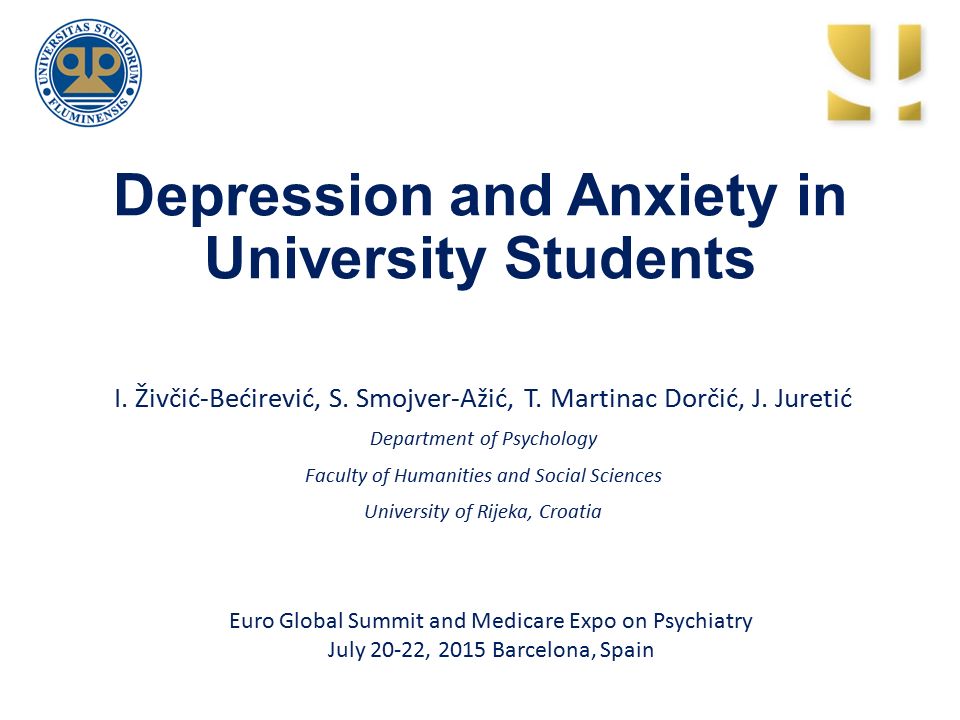 UNIVERSITAS STUDIORUM FLUMINENSIS

Depression and Anxiety in University Students

I. Živčić-Bećirević, S. Smojver-Ažić, T. Martinac Dorčić, J. Juretić

Department of Psychology

Faculty of Humanities and Social Sciences

University of Rijeka, Croatia

Euro Global Summit and Medicare Expo on Psychiatry
July 20-22, 2015 Barcelona, Spain